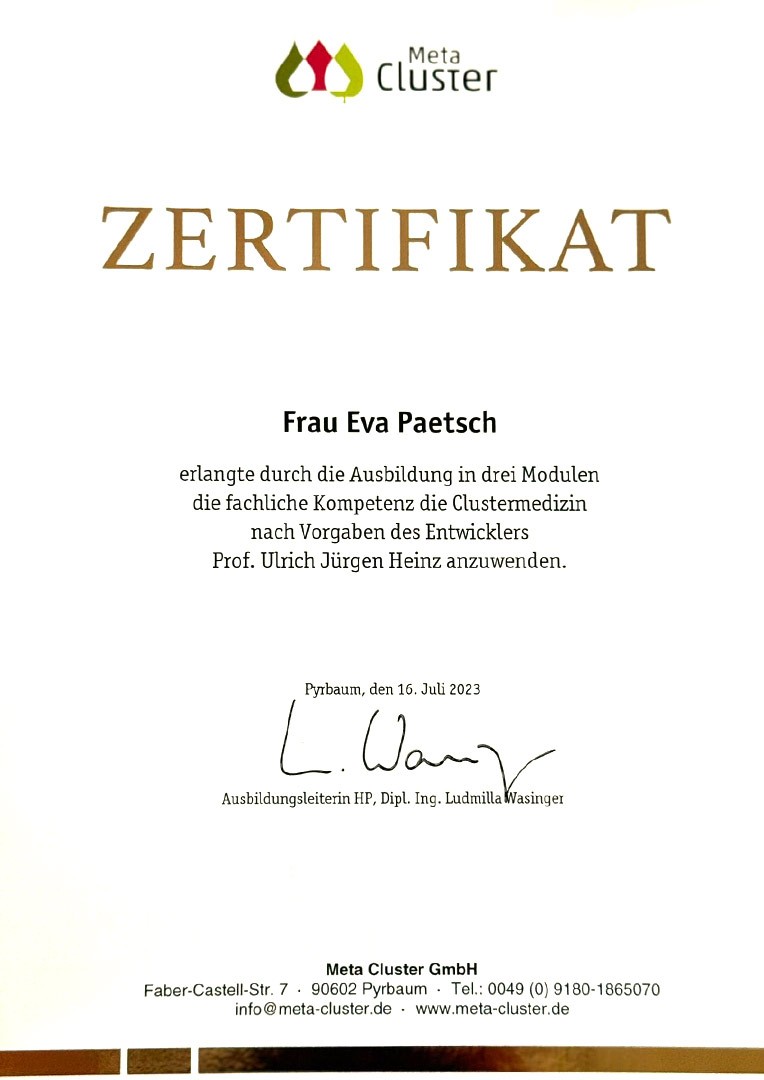 Meta
Cluster

ZERTIFIKAT

Frau Eva Paetsch

erlangte durch die Ausbildung in drei Modulen die fachliche Kompetenz die Clustermedizin nach Vorgaben des Entwicklers Prof. Ulrich Jürgen Heinz anzuwenden.

Pyrbaum, den 16. Juli 2023

L. Wasinger

Ausbildungsleiterin HP, Dipl. Ing. Ludmilla Wasinger

Meta Cluster GmbH
Faber-Castell-Str. 7 · 90602 Pyrbaum · Tel.: 0049 (0) 9180-1865070
info@meta-cluster.de · www.meta-cluster.de